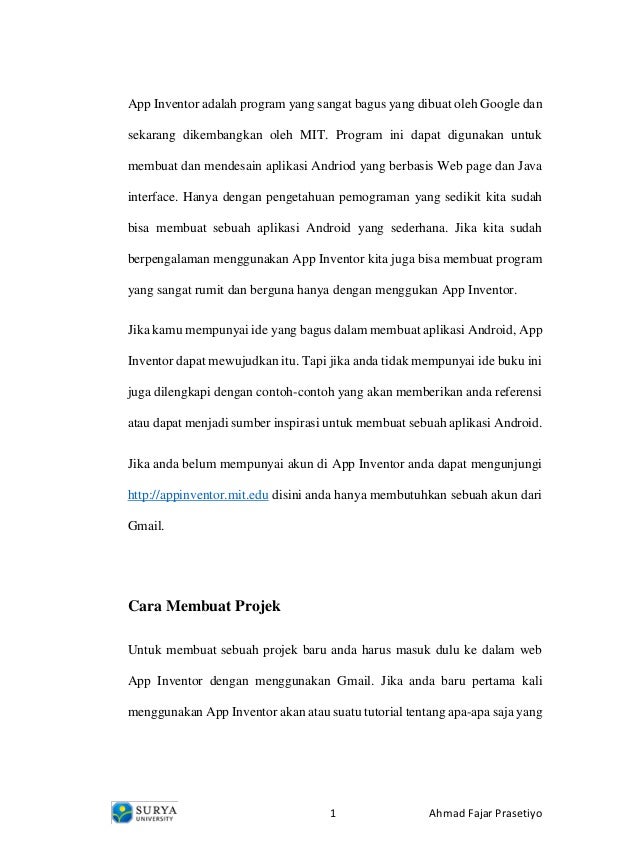 App Inventor adalah program yang sangat bagus yang dibuat oleh Google dan sekarang dikembangkan oleh MIT. Program ini dapat digunakan untuk membuat dan mendesain aplikasi Andriod yang berbasis Web page dan Java interface. Hanya dengan pengetahuan pemograman yang sedikit kita sudah bisa membuat sebuah aplikasi Android yang sederhana. Jika kita sudah berpengalaman menggunakan App Inventor kita juga bisa membuat program yang sangat rumit dan berguna hanya dengan menggukan App Inventor.

Jika kamu mempunyai ide yang bagus dalam membuat aplikasi Android, App Inventor dapat mewujudkan itu. Tapi jika anda tidak mempunyai ide buku ini juga dilengkapi dengan contoh-contoh yang akan memberikan anda referensi atau dapat menjadi sumber inspirasi untuk membuat sebuah aplikasi Android.

Jika anda belum mempunyai akun di App Inventor anda dapat mengunjungi http://appinventor.mit.edu disini anda hanya membutuhkan sebuah akun dari Gmail.

Cara Membuat Projek

Untuk membuat sebuah projek baru anda harus masuk dulu ke dalam web App Inventor dengan menggunakan Gmail. Jika anda baru pertama kali menggunakan App Inventor akan atau suatu tutorial tentang apa-apa saja yang

SURYA UNIVERSITY

1

Ahmad Fajar Prasetiyo